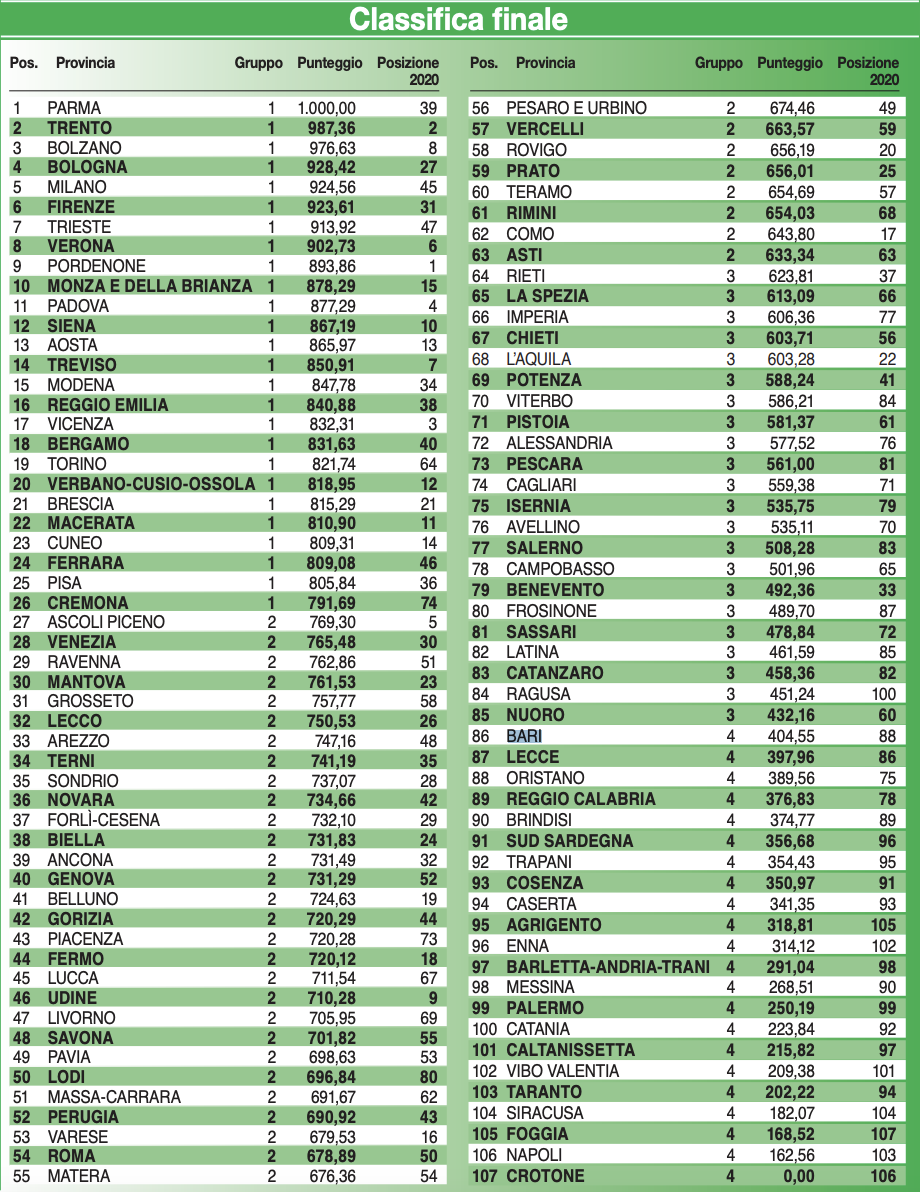 Classifica finale

| Pos. | Provincia | Gruppo | Punteggio | Posizione 2020 |
|---|---|---|---|---|
| 1 | PARMA | 1 | 1.000,00 | 39 |
| 2 | TRENTO | 1 | 987,36 | 2 |
| 3 | BOLZANO | 1 | 976,63 | 8 |
| 4 | BOLOGNA | 1 | 928,42 | 27 |
| 5 | MILANO | 1 | 924,56 | 45 |
| 6 | FIRENZE | 1 | 923,61 | 31 |
| 7 | TRIESTE | 1 | 913,92 | 47 |
| 8 | VERONA | 1 | 902,73 | 6 |
| 9 | PORDENONE | 1 | 893,86 | 1 |
| 10 | MONZA E DELLA BRIANZA | 1 | 878,29 | 15 |
| 11 | PADOVA | 1 | 877,29 | 4 |
| 12 | SIENA | 1 | 867,19 | 10 |
| 13 | AOSTA | 1 | 865,97 | 13 |
| 14 | TREVISO | 1 | 850,91 | 7 |
| 15 | MODENA | 1 | 847,78 | 34 |
| 16 | REGGIO EMILIA | 1 | 840,88 | 38 |
| 17 | VICENZA | 1 | 832,31 | 3 |
| 18 | BERGAMO | 1 | 831,63 | 40 |
| 19 | TORINO | 1 | 821,74 | 64 |
| 20 | VERBANO-CUSIO-OSSOLA | 1 | 818,95 | 12 |
| 21 | BRESCIA | 1 | 815,29 | 21 |
| 22 | MACERATA | 1 | 810,90 | 11 |
| 23 | CUNEO | 1 | 809,31 | 14 |
| 24 | FERRARA | 1 | 809,08 | 46 |
| 25 | PISA | 1 | 805,84 | 36 |
| 26 | CREMONA | 1 | 791,69 | 74 |
| 27 | ASCOLI PICENO | 2 | 769,30 | 5 |
| 28 | VENEZIA | 2 | 765,48 | 30 |
| 29 | RAVENNA | 2 | 762,86 | 51 |
| 30 | MANTOVA | 2 | 761,53 | 23 |
| 31 | GROSSETO | 2 | 757,77 | 58 |
| 32 | LECCO | 2 | 750,53 | 26 |
| 33 | AREZZO | 2 | 747,16 | 48 |
| 34 | TERNI | 2 | 741,19 | 35 |
| 35 | SONDRIO | 2 | 737,07 | 28 |
| 36 | NOVARA | 2 | 734,66 | 42 |
| 37 | FORLÌ-CESENA | 2 | 732,10 | 29 |
| 38 | BIELLA | 2 | 731,83 | 24 |
| 39 | ANCONA | 2 | 731,49 | 32 |
| 40 | GENOVA | 2 | 731,29 | 52 |
| 41 | BELLUNO | 2 | 724,63 | 19 |
| 42 | GORIZIA | 2 | 720,29 | 44 |
| 43 | PIACENZA | 2 | 720,28 | 73 |
| 44 | FERMO | 2 | 720,12 | 18 |
| 45 | LUCCA | 2 | 711,54 | 67 |
| 46 | UDINE | 2 | 710,28 | 9 |
| 47 | LIVORNO | 2 | 705,95 | 69 |
| 48 | SAVONA | 2 | 701,82 | 55 |
| 49 | PAVIA | 2 | 698,63 | 53 |
| 50 | LODI | 2 | 696,84 | 80 |
| 51 | MASSA-CARRARA | 2 | 691,67 | 62 |
| 52 | PERUGIA | 2 | 690,92 | 43 |
| 53 | VARESE | 2 | 679,53 | 16 |
| 54 | ROMA | 2 | 678,89 | 50 |
| 55 | MATERA | 2 | 676,36 | 54 |

| Pos. | Provincia | Gruppo | Punteggio | Posizione 2020 |
|---|---|---|---|---|
| 56 | PESARO E URBINO | 2 | 674,46 | 49 |
| 57 | VERCELLI | 2 | 663,57 | 59 |
| 58 | ROVIGO | 2 | 656,19 | 20 |
| 59 | PRATO | 2 | 656,01 | 25 |
| 60 | TERAMO | 2 | 654,69 | 57 |
| 61 | RIMINI | 2 | 654,03 | 68 |
| 62 | COMO | 2 | 643,80 | 17 |
| 63 | ASTI | 2 | 633,34 | 63 |
| 64 | RIETI | 3 | 623,81 | 37 |
| 65 | LA SPEZIA | 3 | 613,09 | 66 |
| 66 | IMPERIA | 3 | 606,36 | 77 |
| 67 | CHIETI | 3 | 603,71 | 56 |
| 68 | L'AQUILA | 3 | 603,28 | 22 |
| 69 | POTENZA | 3 | 588,24 | 41 |
| 70 | VITERBO | 3 | 586,21 | 84 |
| 71 | PISTOIA | 3 | 581,37 | 61 |
| 72 | ALESSANDRIA | 3 | 577,52 | 76 |
| 73 | PESCARA | 3 | 561,00 | 81 |
| 74 | CAGLIARI | 3 | 559,38 | 71 |
| 75 | ISERNIA | 3 | 535,75 | 79 |
| 76 | AVELLINO | 3 | 535,11 | 70 |
| 77 | SALERNO | 3 | 508,28 | 83 |
| 78 | CAMPOBASSO | 3 | 501,96 | 65 |
| 79 | BENEVENTO | 3 | 492,36 | 33 |
| 80 | FROSINONE | 3 | 489,70 | 87 |
| 81 | SASSARI | 3 | 478,84 | 72 |
| 82 | LATINA | 3 | 461,59 | 85 |
| 83 | CATANZARO | 3 | 458,36 | 82 |
| 84 | RAGUSA | 3 | 451,24 | 100 |
| 85 | NUORO | 3 | 432,16 | 60 |
| 86 | BARI | 4 | 404,55 | 88 |
| 87 | LECCE | 4 | 397,96 | 86 |
| 88 | ORISTANO | 4 | 389,56 | 75 |
| 89 | REGGIO CALABRIA | 4 | 376,83 | 78 |
| 90 | BRINDISI | 4 | 374,77 | 89 |
| 91 | SUD SARDEGNA | 4 | 356,68 | 96 |
| 92 | TRAPANI | 4 | 354,43 | 95 |
| 93 | COSENZA | 4 | 350,97 | 91 |
| 94 | CASERTA | 4 | 341,35 | 93 |
| 95 | AGRIGENTO | 4 | 318,81 | 105 |
| 96 | ENNA | 4 | 314,12 | 102 |
| 97 | BARLETTA-ANDRIA-TRANI | 4 | 291,04 | 98 |
| 98 | MESSINA | 4 | 268,51 | 90 |
| 99 | PALERMO | 4 | 250,19 | 99 |
| 100 | CATANIA | 4 | 223,84 | 92 |
| 101 | CALTANISSETTA | 4 | 215,82 | 97 |
| 102 | VIBO VALENTIA | 4 | 209,38 | 101 |
| 103 | TARANTO | 4 | 202,22 | 94 |
| 104 | SIRACUSA | 4 | 182,07 | 104 |
| 105 | FOGGIA | 4 | 168,52 | 107 |
| 106 | NAPOLI | 4 | 162,56 | 103 |
| 107 | CROTONE | 4 | 0,00 | 106 |